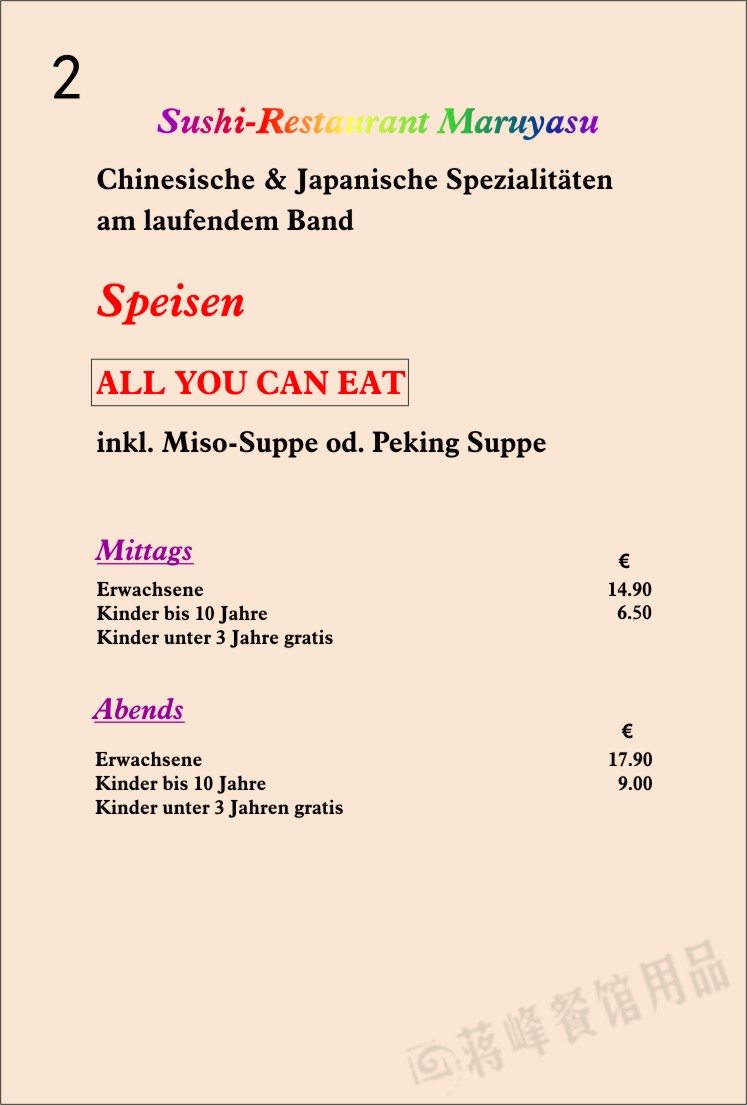 2

Sushi-Restaurant Maruyasu

Chinesische & Japanische Spezialitäten am laufendem Band

Speisen

ALL YOU CAN EAT

inkl. Miso-Suppe od. Peking Suppe

Mittags

€
Erwachsene 14.90
Kinder bis 10 Jahre 6.50
Kinder unter 3 Jahre gratis

Abends

€
Erwachsene 17.90
Kinder bis 10 Jahre 9.00
Kinder unter 3 Jahren gratis

蒋峰餐馆用品